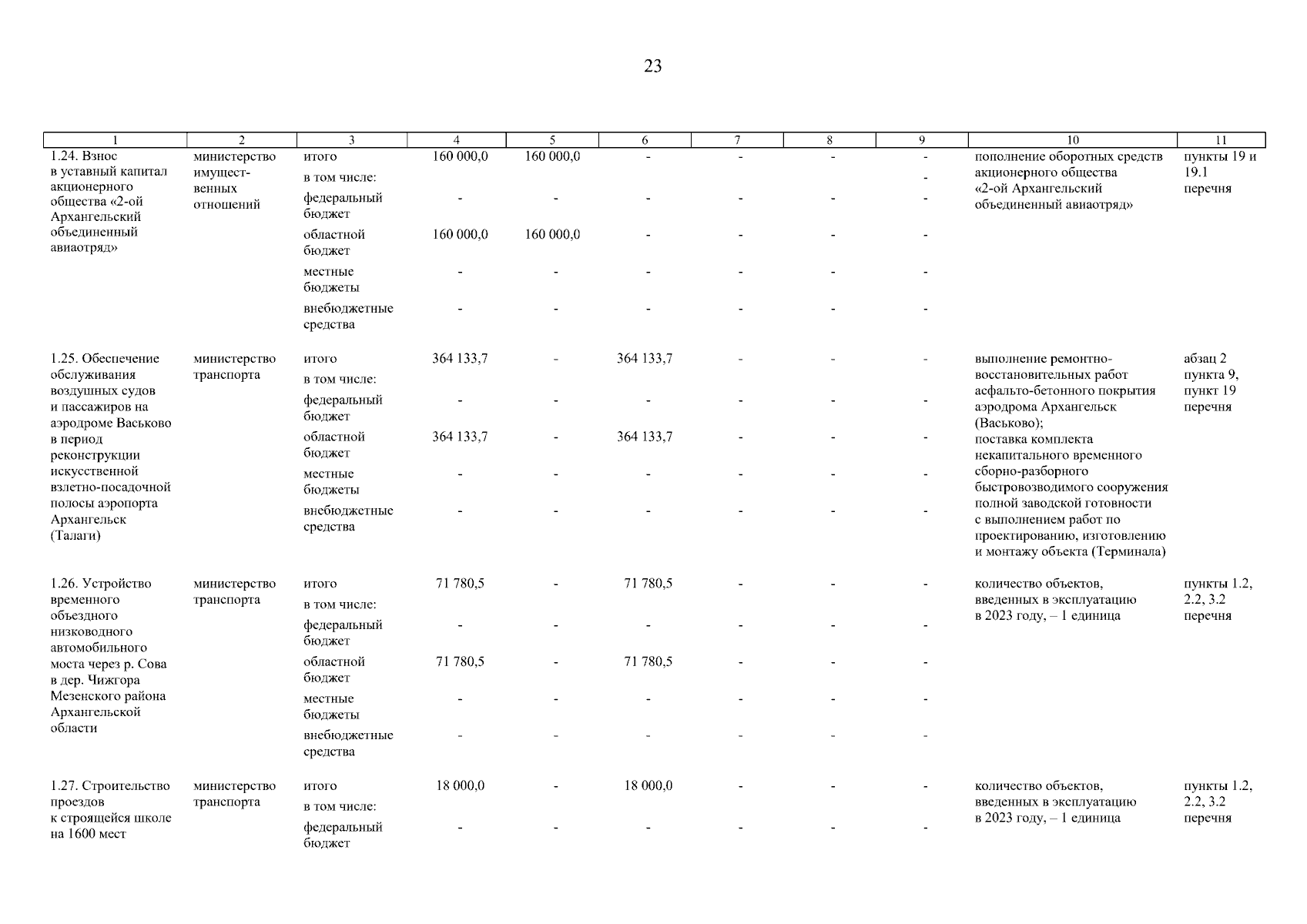 23

| 1 | 2 | 3 | 4 | 5 | 6 | 7 | 8 | 9 | 10 | 11 |
|---|---|---|---|---|---|---|---|---|---|---|
| 1.24. Взнос в уставный капитал акционерного общества «2-ой Архангельский объединенный авиаотряд» | министерство имущественных отношений | итого | 160 000,0 | 160 000,0 | - | - | - | - | пополнение оборотных средств акционерного общества «2-ой Архангельский объединенный авиаотряд» | пункты 19 и 19.1 перечня |
| | | в том числе: | | | | | | - | | |
| | | федеральный бюджет | - | - | - | - | - | - | | |
| | | областной бюджет | 160 000,0 | 160 000,0 | - | - | - | - | | |
| | | местные бюджеты | - | - | - | - | - | - | | |
| | | внебюджетные средства | - | - | - | - | - | - | | |
| 1.25. Обеспечение обслуживания воздушных судов и пассажиров на аэродроме Васьково в период реконструкции искусственной взлетно-посадочной полосы аэропорта Архангельск (Талаги) | министерство транспорта | итого | 364 133,7 | - | 364 133,7 | - | - | - | выполнение ремонтно-восстановительных работ асфальто-бетонного покрытия аэродрома Архангельск (Васьково); поставка комплекта некапитального временного сборно-разборного быстровозводимого сооружения полной заводской готовности с выполнением работ по проектированию, изготовлению и монтажу объекта (Терминала) | абзац 2 пункта 9, пункт 19 перечня |
| | | в том числе: | | | | | | | | |
| | | федеральный бюджет | - | - | - | - | - | - | | |
| | | областной бюджет | 364 133,7 | - | 364 133,7 | - | - | - | | |
| | | местные бюджеты | - | - | - | - | - | - | | |
| | | внебюджетные средства | - | - | - | - | - | - | | |
| 1.26. Устройство временного объездного низководного автомобильного моста через р. Сова в дер. Чижгора Мезенского района Архангельской области | министерство транспорта | итого | 71 780,5 | - | 71 780,5 | - | - | - | количество объектов, введенных в эксплуатацию в 2023 году, – 1 единица | пункты 1.2, 2.2, 3.2 перечня |
| | | в том числе: | | | | | | | | |
| | | федеральный бюджет | - | - | - | - | - | - | | |
| | | областной бюджет | 71 780,5 | - | 71 780,5 | - | - | - | | |
| | | местные бюджеты | - | - | - | - | - | - | | |
| | | внебюджетные средства | - | - | - | - | - | - | | |
| 1.27. Строительство проездов к строящейся школе на 1600 мест | министерство транспорта | итого | 18 000,0 | - | 18 000,0 | - | - | - | количество объектов, введенных в эксплуатацию в 2023 году, – 1 единица | пункты 1.2, 2.2, 3.2 перечня |
| | | в том числе: | | | | | | | | |
| | | федеральный бюджет | - | - | - | - | - | - | | |